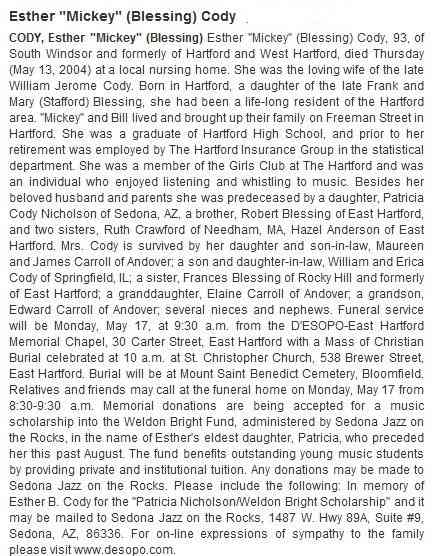 Esther "Mickey" (Blessing) Cody

CODY, Esther "Mickey" (Blessing) Esther "Mickey" (Blessing) Cody, 93, of South Windsor and formerly of Hartford and West Hartford, died Thursday (May 13, 2004) at a local nursing home. She was the loving wife of the late William Jerome Cody. Born in Hartford, a daughter of the late Frank and Mary (Stafford) Blessing, she had been a life-long resident of the Hartford area. "Mickey" and Bill lived and brought up their family on Freeman Street in Hartford. She was a graduate of Hartford High School, and prior to her retirement was employed by The Hartford Insurance Group in the statistical department. She was a member of the Girls Club at The Hartford and was an individual who enjoyed listening and whistling to music. Besides her beloved husband and parents she was predeceased by a daughter, Patricia Cody Nicholson of Sedona, AZ, a brother, Robert Blessing of East Hartford, and two sisters, Ruth Crawford of Needham, MA, Hazel Anderson of East Hartford. Mrs. Cody is survived by her daughter and son-in-law, Maureen and James Carroll of Andover; a son and daughter-in-law, William and Erica Cody of Springfield, IL; a sister, Frances Blessing of Rocky Hill and formerly of East Hartford; a granddaughter, Elaine Carroll of Andover; a grandson, Edward Carroll of Andover; several nieces and nephews. Funeral service will be Monday, May 17, at 9:30 a.m. from the D'ESOPO-East Hartford Memorial Chapel, 30 Carter Street, East Hartford with a Mass of Christian Burial celebrated at 10 a.m. at St. Christopher Church, 538 Brewer Street, East Hartford. Burial will be at Mount Saint Benedict Cemetery, Bloomfield. Relatives and friends may call at the funeral home on Monday, May 17 from 8:30-9:30 a.m. Memorial donations are being accepted for a music scholarship into the Weldon Bright Fund, administered by Sedona Jazz on the Rocks, in the name of Esther's eldest daughter, Patricia, who preceded her this past August. The fund benefits outstanding young music students by providing private and institutional tuition. Any donations may be made to Sedona Jazz on the Rocks. Please include the following: In memory of Esther B. Cody for the "Patricia Nicholson/Weldon Bright Scholarship" and it may be mailed to Sedona Jazz on the Rocks, 1487 W. Hwy 89A, Suite #9, Sedona, AZ, 86336. For on-line expressions of sympathy to the family please visit www.desopo.com.